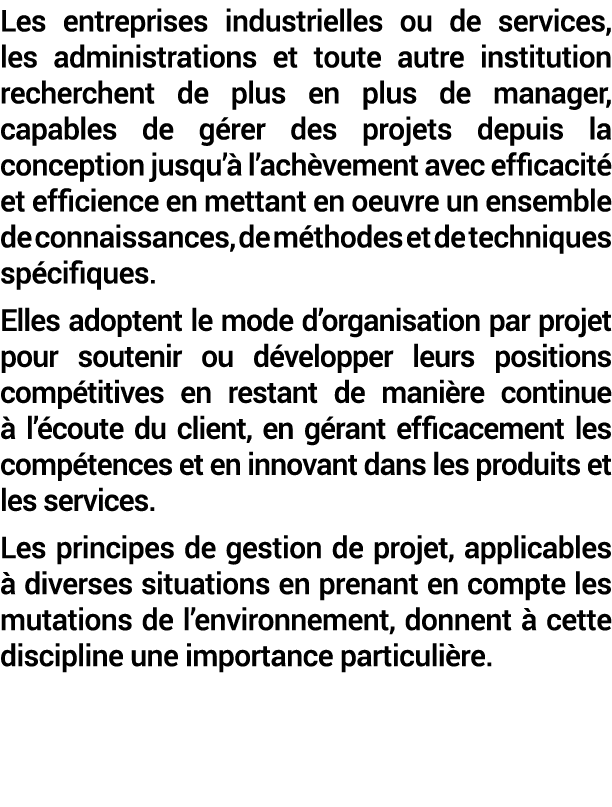 Les entreprises industrielles ou de services, les administrations et toute autre institution recherchent de plus en plus de manager, capables de gérer des projets depuis la conception jusqu'à l'achèvement avec efficacité et efficience en mettant en oeuvre un ensemble de connaissances, de méthodes et de techniques spécifiques.

Elles adoptent le mode d'organisation par projet pour soutenir ou développer leurs positions compétitives en restant de manière continue à l'écoute du client, en gérant efficacement les compétences et en innovant dans les produits et les services.

Les principes de gestion de projet, applicables à diverses situations en prenant en compte les mutations de l'environnement, donnent à cette discipline une importance particulière.